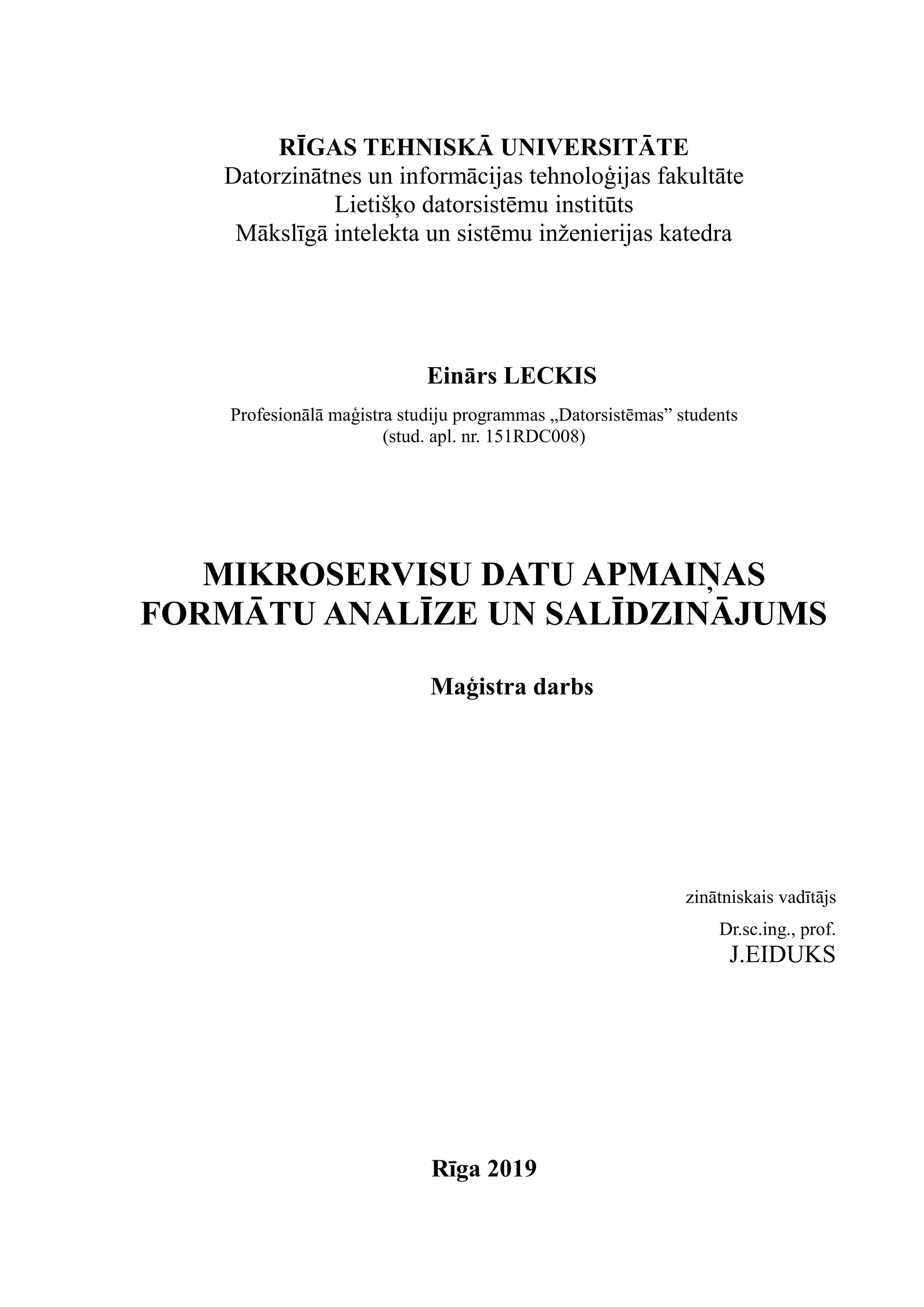 RĪGAS TEHNISKĀ UNIVERSITĀTE
Datorzinātnes un informācijas tehnoloģijas fakultāte
Lietišķo datorsistēmu institūts
Mākslīgā intelekta un sistēmu inženierijas katedra

Einārs LECKIS

Profesionālā maģistra studiju programmas „Datorsistēmas” students
(stud. apl. nr. 151RDC008)

MIKROSERVISU DATU APMAIŅAS FORMĀTU ANALĪZE UN SALĪDZINĀJUMS

Maģistra darbs

zinātniskais vadītājs
Dr.sc.ing., prof.
J.EIDUKS

Rīga 2019